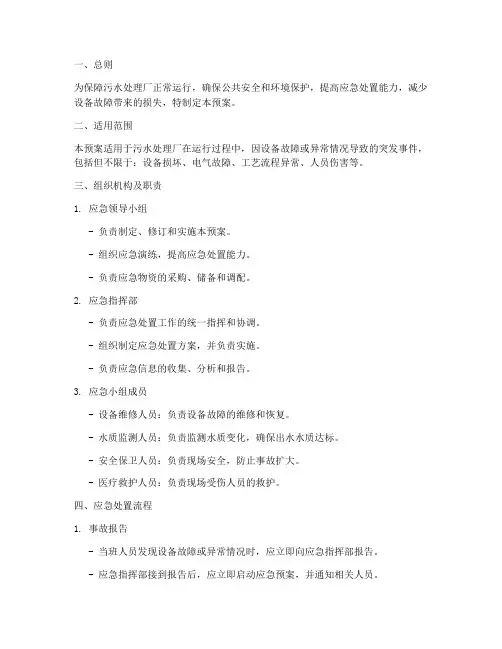 一、总则

为保障污水处理厂正常运行，确保公共安全和环境保护，提高应急处置能力，减少设备故障带来的损失，特制定本预案。

二、适用范围

本预案适用于污水处理厂在运行过程中，因设备故障或异常情况导致的突发事件，包括但不限于：设备损坏、电气故障、工艺流程异常、人员伤害等。

三、组织机构及职责

1. 应急领导小组

- 负责制定、修订和实施本预案。

- 组织应急演练，提高应急处置能力。

- 负责应急物资的采购、储备和调配。

2. 应急指挥部

- 负责应急处置工作的统一指挥和协调。

- 组织制定应急处置方案，并负责实施。

- 负责应急信息的收集、分析和报告。

3. 应急小组成员

- 设备维修人员：负责设备故障的维修和恢复。

- 水质监测人员：负责监测水质变化，确保出水水质达标。

- 安全保卫人员：负责现场安全，防止事故扩大。

- 医疗救护人员：负责现场受伤人员的救护。

四、应急处置流程

1. 事故报告

- 当班人员发现设备故障或异常情况时，应立即向应急指挥部报告。

- 应急指挥部接到报告后，应立即启动应急预案，并通知相关人员。